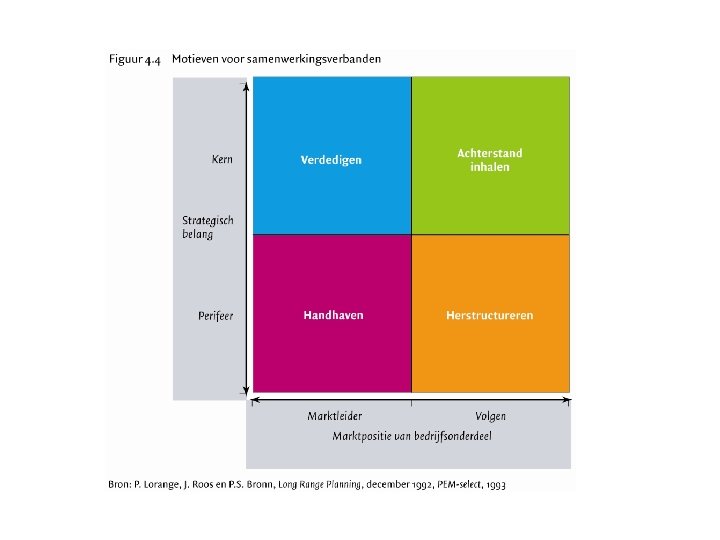 Figuur 4.4 Motieven voor samenwerkingsverbanden

Kern

Strategisch belang

Perifeer

Verdedigen

Achterstand inhalen

Handhaven

Herstructureren

Marktleider

Volgen

Marktpositie van bedrijfsonderdeel

Bron: P. Lorange, J. Roos en P.S. Bronn, Long Range Planning, december 1992, PEM-select, 1993